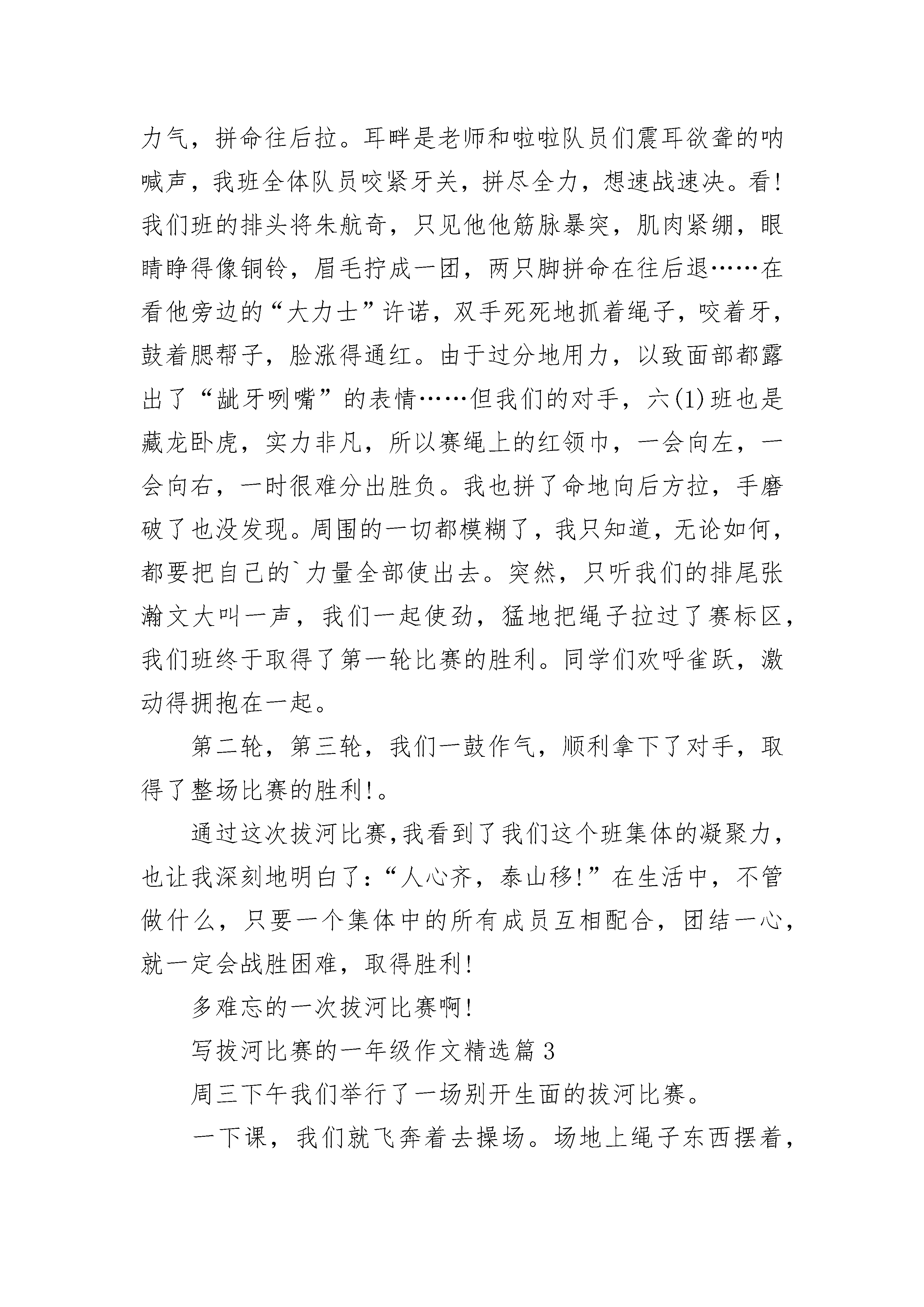 力气，拼命往后拉。耳畔是老师和啦啦队员们震耳欲聋的呐喊声，我班全体队员咬紧牙关，拼尽全力，想速战速决。看!我们班的排头将朱航奇，只见他他筋脉暴突，肌肉紧绷，眼睛睁得像铜铃，眉毛拧成一团，两只脚拼命在往后退……在看他旁边的“大力士”许诺，双手死死地抓着绳子，咬着牙，鼓着腮帮子，脸涨得通红。由于过分地用力，以致面部都露出了“龇牙咧嘴”的表情……但我们的对手，六(1)班也是藏龙卧虎，实力非凡，所以赛绳上的红领巾，一会向左，一会向右，一时很难分出胜负。我也拼了命地向后方拉，手磨破了也没发现。周围的一切都模糊了，我只知道，无论如何，都要把自己的`力量全部使出去。突然，只听我们的排尾张瀚文大叫一声，我们一起使劲，猛地把绳子拉过了赛标区，我们班终于取得了第一轮比赛的胜利。同学们欢呼雀跃，激动得拥抱在一起。

第二轮，第三轮，我们一鼓作气，顺利拿下了对手，取得了整场比赛的胜利!。

通过这次拔河比赛,我看到了我们这个班集体的凝聚力，也让我深刻地明白了:“人心齐，泰山移!”在生活中，不管做什么，只要一个集体中的所有成员互相配合，团结一心，就一定会战胜困难，取得胜利!

多难忘的一次拔河比赛啊!

写拔河比赛的一年级作文精选篇3

周三下午我们举行了一场别开生面的拔河比赛。

一下课，我们就飞奔着去操场。场地上绳子东西摆着，